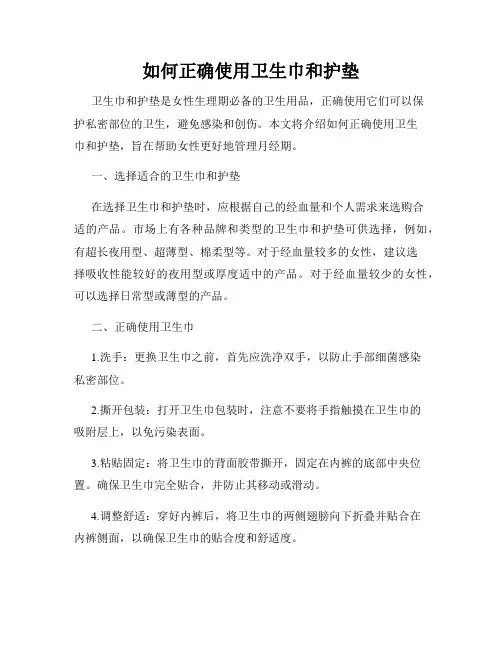 如何正确使用卫生巾和护垫

卫生巾和护垫是女性生理期必备的卫生用品，正确使用它们可以保护私密部位的卫生，避免感染和创伤。本文将介绍如何正确使用卫生巾和护垫，旨在帮助女性更好地管理月经期。

一、选择适合的卫生巾和护垫

在选择卫生巾和护垫时，应根据自己的经血量和个人需求来选购合适的产品。市场上有各种品牌和类型的卫生巾和护垫可供选择，例如，有超长夜用型、超薄型、棉柔型等。对于经血量较多的女性，建议选择吸收性能较好的夜用型或厚度适中的产品。对于经血量较少的女性，可以选择日常型或薄型的产品。

二、正确使用卫生巾

1.洗手：更换卫生巾之前，首先应洗净双手，以防止手部细菌感染私密部位。

2.撕开包装：打开卫生巾包装时，注意不要将手指触摸在卫生巾的吸附层上，以免污染表面。

3.粘贴固定：将卫生巾的背面胶带撕开，固定在内裤的底部中央位置。确保卫生巾完全贴合，并防止其移动或滑动。

4.调整舒适：穿好内裤后，将卫生巾的两侧翅膀向下折叠并贴合在内裤侧面，以确保卫生巾的贴合度和舒适度。